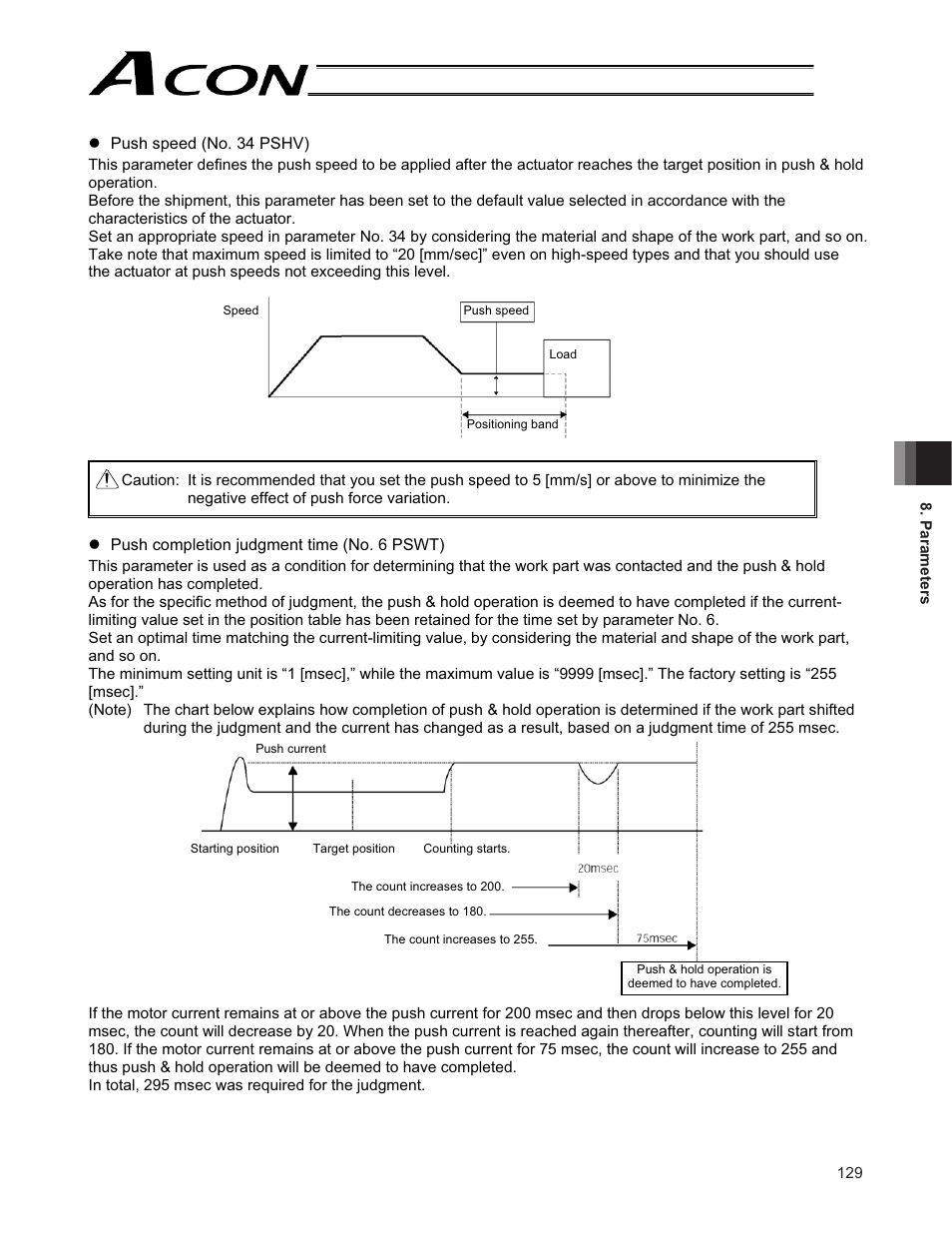 ACON

● Push speed (No. 34 PSHV)

This parameter defines the push speed to be applied after the actuator reaches the target position in push & hold operation.
Before the shipment, this parameter has been set to the default value selected in accordance with the characteristics of the actuator.
Set an appropriate speed in parameter No. 34 by considering the material and shape of the work part, and so on. Take note that maximum speed is limited to “20 [mm/sec]” even on high-speed types and that you should use the actuator at push speeds not exceeding this level.

Speed
Push speed
Load
Positioning band

Caution: It is recommended that you set the push speed to 5 [mm/s] or above to minimize the negative effect of push force variation.

● Push completion judgment time (No. 6 PSWT)

This parameter is used as a condition for determining that the work part was contacted and the push & hold operation has completed.
As for the specific method of judgment, the push & hold operation is deemed to have completed if the current-limiting value set in the position table has been retained for the time set by parameter No. 6.
Set an optimal time matching the current-limiting value, by considering the material and shape of the work part, and so on.
The minimum setting unit is “1 [msec],” while the maximum value is “9999 [msec].” The factory setting is “255 [msec].”
(Note) The chart below explains how completion of push & hold operation is determined if the work part shifted during the judgment and the current has changed as a result, based on a judgment time of 255 msec.

Push current
Starting position
Target position
Counting starts.
20msec
The count increases to 200.
The count decreases to 180.
The count increases to 255.
75msec
Push & hold operation is deemed to have completed.

If the motor current remains at or above the push current for 200 msec and then drops below this level for 20 msec, the count will decrease by 20. When the push current is reached again thereafter, counting will start from 180. If the motor current remains at or above the push current for 75 msec, the count will increase to 255 and thus push & hold operation will be deemed to have completed.
In total, 295 msec was required for the judgment.

8. Parameters

129